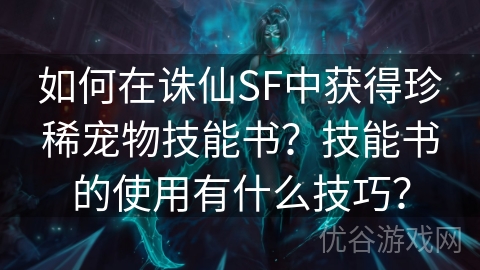 如何在诛仙SF中获得珍稀宠物技能书？技能书的使用有什么技巧？

优谷游戏网